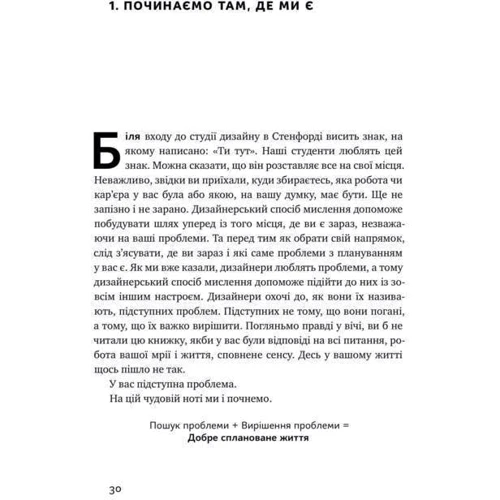 1. ПОЧИНАЄМО ТАМ, ДЕ МИ Є

Біля входу до студії дизайну в Стенфорді висить знак, на якому написано: «Ти тут». Наші студенти люблять цей знак. Можна сказати, що він розставляє все на свої місця. Неважливо, звідки ви приїхали, куди збираєтесь, яка робота чи кар'єра у вас була або якою, на вашу думку, має бути. Ще не запізно і не зарано. Дизайнерський спосіб мислення допоможе побудувати шлях уперед із того місця, де ви є зараз, незважаючи на ваші проблеми. Та перед тим як обрати свій напрямок, слід з'ясувати, де ви зараз і які саме проблеми з плануванням у вас є. Як ми вже казали, дизайнери люблять проблеми, а тому дизайнерський спосіб мислення допоможе підійти до них із зовсім іншим настроєм. Дизайнери охочі до, як вони їх називають, підступних проблем. Підступних не тому, що вони погані, а тому, що їх важко вирішити. Погляньмо правді у вічі, ви б не читали цю книжку, якби у вас були відповіді на всі питання, робота вашої мрії і життя, сповнене сенсу. Десь у вашому житті щось пішло не так.

У вас підступна проблема.

На цій чудовій ноті ми і почнемо.

Пошук проблеми + Вирішення проблеми =
Добре сплановане життя

30